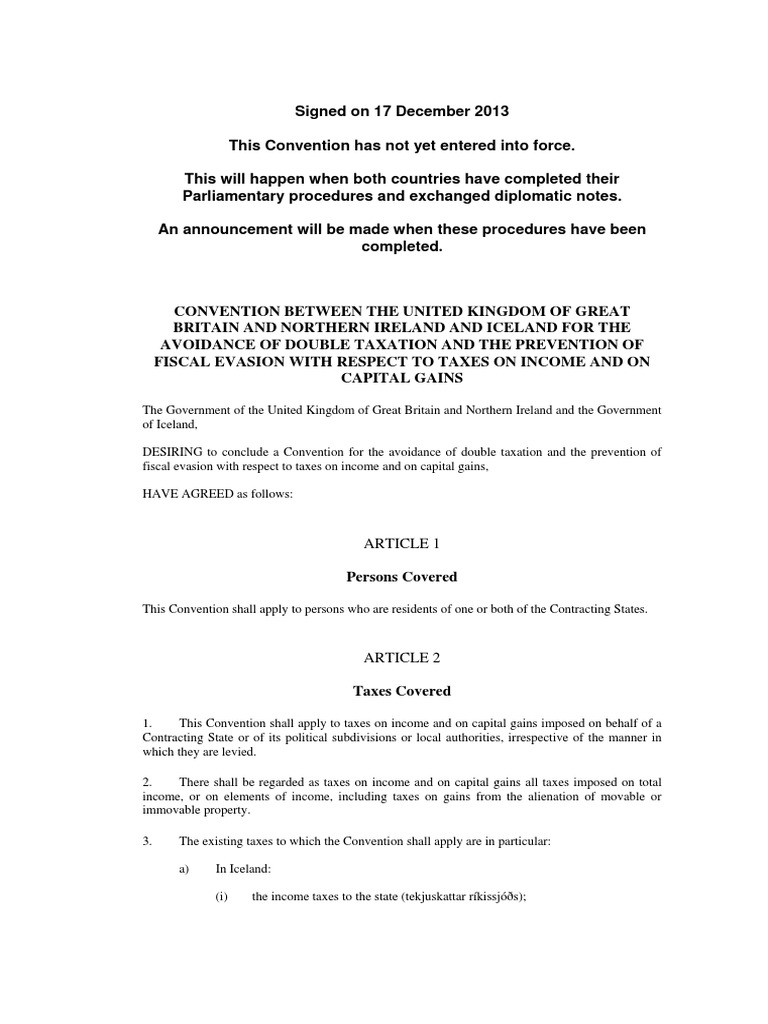 Signed on 17 December 2013

This Convention has not yet entered into force.

This will happen when both countries have completed their Parliamentary procedures and exchanged diplomatic notes.

An announcement will be made when these procedures have been completed.

CONVENTION BETWEEN THE UNITED KINGDOM OF GREAT BRITAIN AND NORTHERN IRELAND AND ICELAND FOR THE AVOIDANCE OF DOUBLE TAXATION AND THE PREVENTION OF FISCAL EVASION WITH RESPECT TO TAXES ON INCOME AND ON CAPITAL GAINS

The Government of the United Kingdom of Great Britain and Northern Ireland and the Government of Iceland,

DESIRING to conclude a Convention for the avoidance of double taxation and the prevention of fiscal evasion with respect to taxes on income and on capital gains,

HAVE AGREED as follows:

ARTICLE 1

Persons Covered

This Convention shall apply to persons who are residents of one or both of the Contracting States.

ARTICLE 2

Taxes Covered

1. This Convention shall apply to taxes on income and on capital gains imposed on behalf of a Contracting State or of its political subdivisions or local authorities, irrespective of the manner in which they are levied.

2. There shall be regarded as taxes on income and on capital gains all taxes imposed on total income, or on elements of income, including taxes on gains from the alienation of movable or immovable property.

3. The existing taxes to which the Convention shall apply are in particular:

a) In Iceland:

(i) the income taxes to the state (tekjuskattar ríkissjóðs);